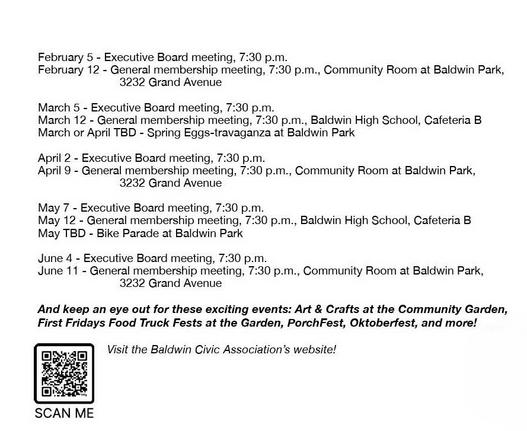 February 5 - Executive Board meeting, 7:30 p.m.
February 12 - General membership meeting, 7:30 p.m., Community Room at Baldwin Park, 3232 Grand Avenue

March 5 - Executive Board meeting, 7:30 p.m.
March 12 - General membership meeting, 7:30 p.m., Baldwin High School, Cafeteria B
March or April TBD - Spring Eggs-travaganza at Baldwin Park

April 2 - Executive Board meeting, 7:30 p.m.
April 9 - General membership meeting, 7:30 p.m., Community Room at Baldwin Park, 3232 Grand Avenue

May 7 - Executive Board meeting, 7:30 p.m.
May 12 - General membership meeting, 7:30 p.m., Baldwin High School, Cafeteria B
May TBD - Bike Parade at Baldwin Park

June 4 - Executive Board meeting, 7:30 p.m.
June 11 - General membership meeting, 7:30 p.m., Community Room at Baldwin Park, 3232 Grand Avenue

And keep an eye out for these exciting events: Art & Crafts at the Community Garden, First Fridays Food Truck Fests at the Garden, PorchFest, Oktoberfest, and more!

Visit the Baldwin Civic Association's website!

SCAN ME